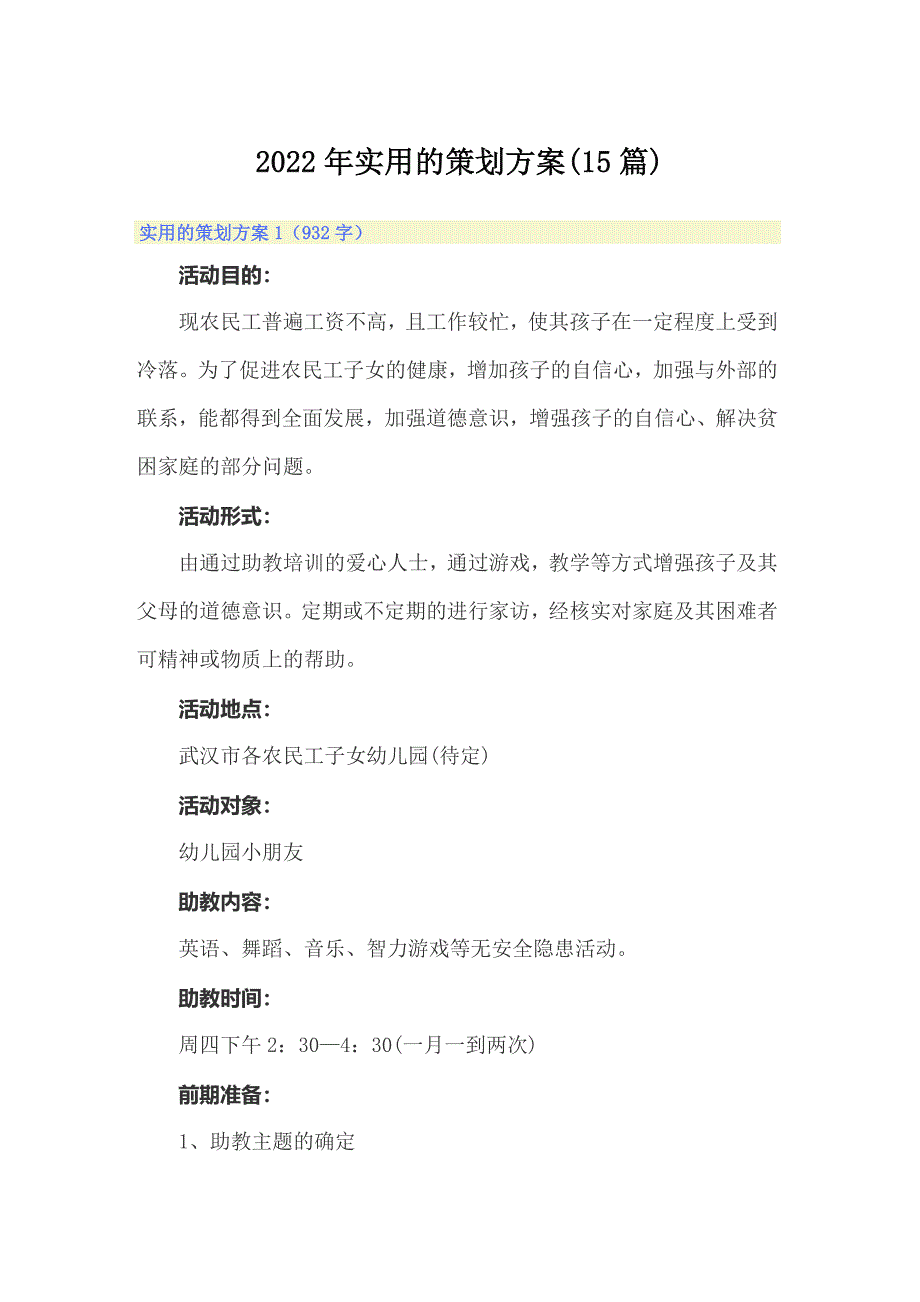 2022年实用的策划方案(15篇)

实用的策划方案1（932字）

活动目的：

现农民工普遍工资不高，且工作较忙，使其孩子在一定程度上受到冷落。为了促进农民工子女的健康，增加孩子的自信心，加强与外部的联系，能都得到全面发展，加强道德意识，增强孩子的自信心、解决贫困家庭的部分问题。

活动形式：

由通过助教培训的爱心人士，通过游戏，教学等方式增强孩子及其父母的道德意识。定期或不定期的进行家访，经核实对家庭及其困难者可精神或物质上的帮助。

活动地点：

武汉市各农民工子女幼儿园(待定)

活动对象：

幼儿园小朋友

助教内容：

英语、舞蹈、音乐、智力游戏等无安全隐患活动。

助教时间：

周四下午2：30—4：30(一月一到两次)

前期准备：

1、助教主题的确定